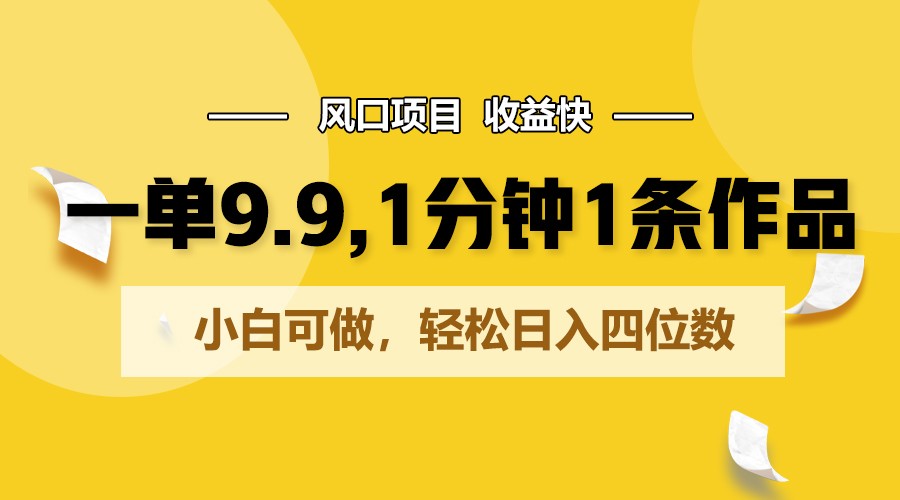 风口项目 收益快

一单9.9,1分钟1条作品

小白可做，轻松日入四位数